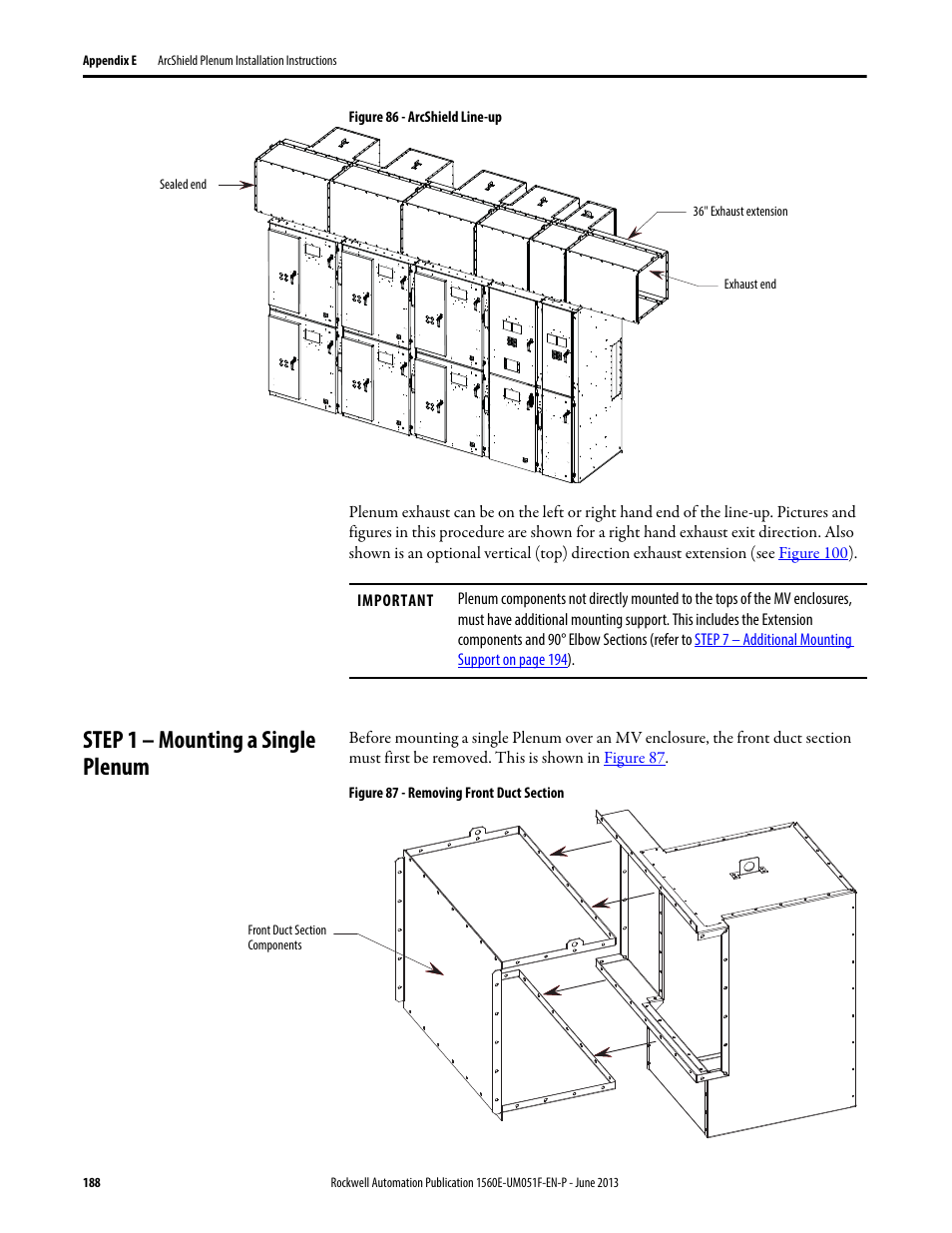 Appendix E ArcShield Plenum Installation Instructions

Figure 86 - ArcShield Line-up

Sealed end

36" Exhaust extension

Exhaust end

Plenum exhaust can be on the left or right hand end of the line-up. Pictures and figures in this procedure are shown for a right hand exhaust exit direction. Also shown is an optional vertical (top) direction exhaust extension (see Figure 100).

IMPORTANT Plenum components not directly mounted to the tops of the MV enclosures, must have additional mounting support. This includes the Extension components and 90° Elbow Sections (refer to STEP 7 – Additional Mounting Support on page 194).

STEP 1 – Mounting a Single Plenum

Before mounting a single Plenum over an MV enclosure, the front duct section must first be removed. This is shown in Figure 87.

Figure 87 - Removing Front Duct Section

Front Duct Section Components

188 Rockwell Automation Publication 1560E-UM051F-EN-P - June 2013